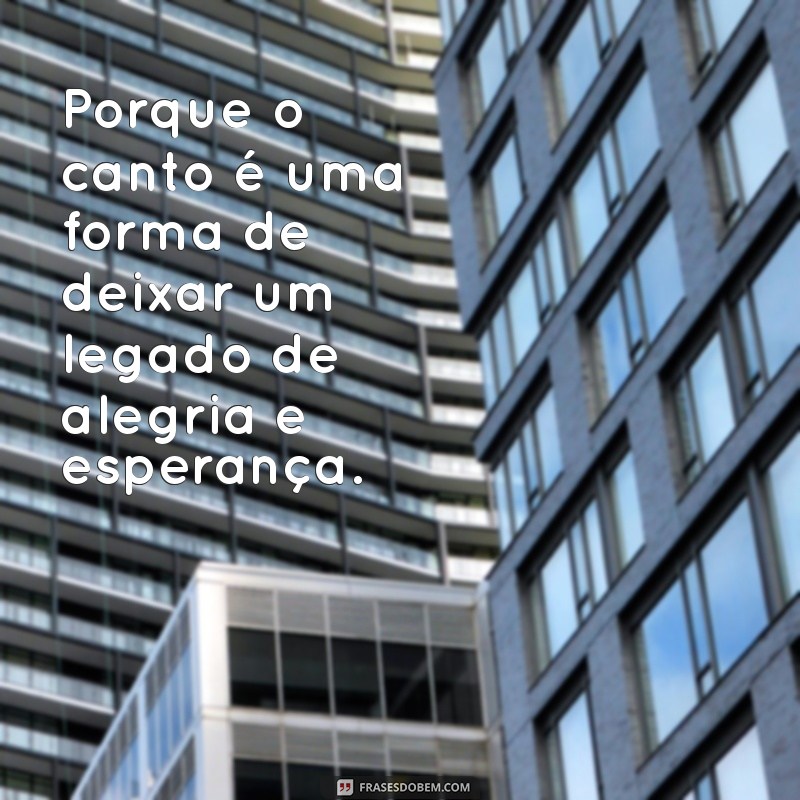 Porque o canto é uma forma de deixar um legado de alegria e esperança.

FRASESDOBEM.COM